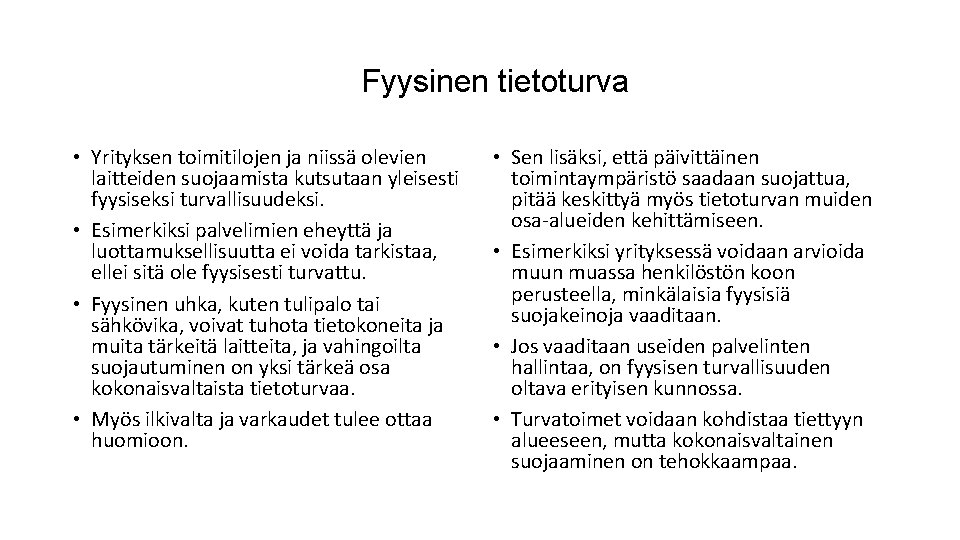 Fyysinen tietoturva

• Yrityksen toimitilojen ja niissä olevien laitteiden suojaamista kutsutaan yleisesti fyysiseksi turvallisuudeksi.
• Esimerkiksi palvelimien eheyttä ja luottamuksellisuutta ei voida tarkistaa, ellei sitä ole fyysisesti turvattu.
• Fyysinen uhka, kuten tulipalo tai sähkövika, voivat tuhota tietokoneita ja muita tärkeitä laitteita, ja vahingoilta suojautuminen on yksi tärkeä osa kokonaisvaltaista tietoturvaa.
• Myös ilkivalta ja varkaudet tulee ottaa huomioon.

• Sen lisäksi, että päivittäinen toimintaympäristö saadaan suojattua, pitää keskittyä myös tietoturvan muiden osa-alueiden kehittämiseen.
• Esimerkiksi yrityksessä voidaan arvioida muun muassa henkilöstön koon perusteella, minkälaisia fyysisiä suojakeinoja vaaditaan.
• Jos vaaditaan useiden palvelinten hallintaa, on fyysisen turvallisuuden oltava erityisen kunnossa.
• Turvatoimet voidaan kohdistaa tiettyyn alueeseen, mutta kokonaisvaltainen suojaaminen on tehokkaampaa.